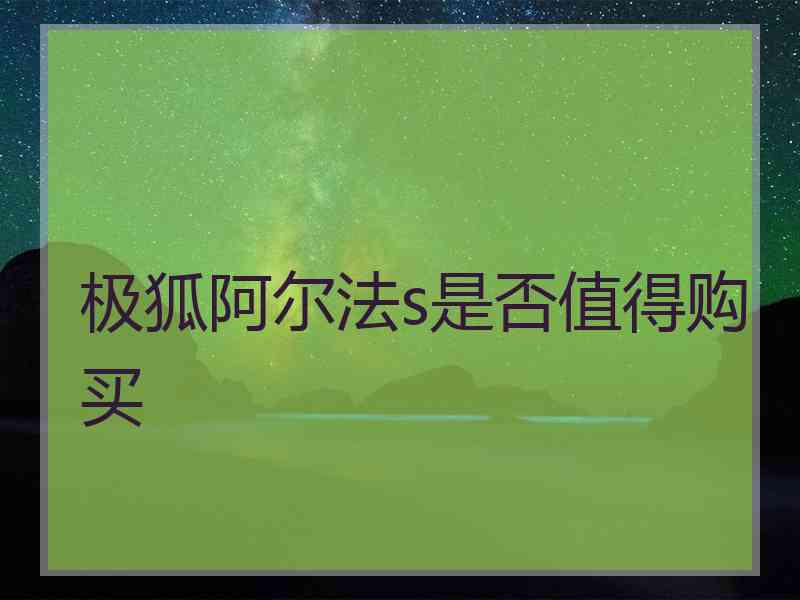 极狐阿尔法s是否值得购买